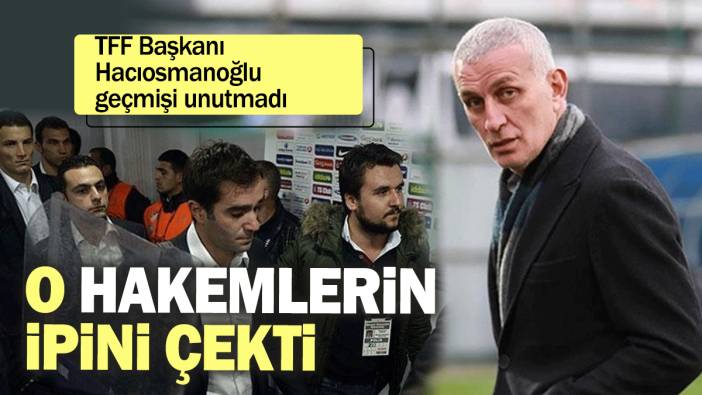 TFF Başkanı Hacıosmanoğlu geçmişi unutmadı

O HAKEMLERİN İPİNİ ÇEKTİ